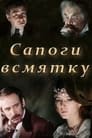 Сапоги всмятку